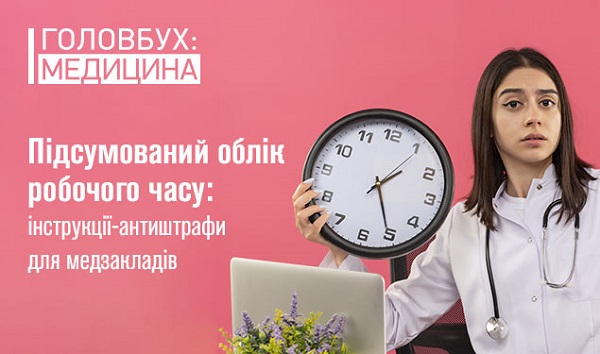 ГОЛОВБУХ:
МЕДИЦИНА

Підсумований облік робочого часу: інструкції-антиштрафи для медзакладів

11 12 1 2 3 4 5 6 7 8 9 10